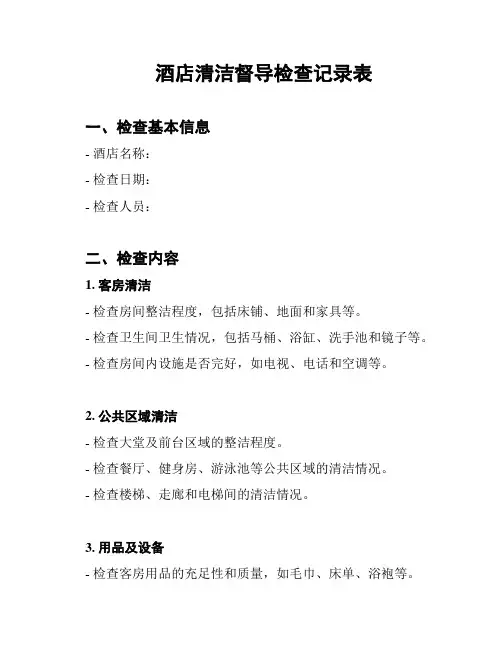 酒店清洁督导检查记录表

一、检查基本信息

- 酒店名称：

- 检查日期：

- 检查人员：

二、检查内容

1. 客房清洁

- 检查房间整洁程度，包括床铺、地面和家具等。

- 检查卫生间卫生情况，包括马桶、浴缸、洗手池和镜子等。

- 检查房间内设施是否完好，如电视、电话和空调等。

2. 公共区域清洁

- 检查大堂及前台区域的整洁程度。

- 检查餐厅、健身房、游泳池等公共区域的清洁情况。

- 检查楼梯、走廊和电梯间的清洁情况。

3. 用品及设备

- 检查客房用品的充足性和质量，如毛巾、床单、浴袍等。